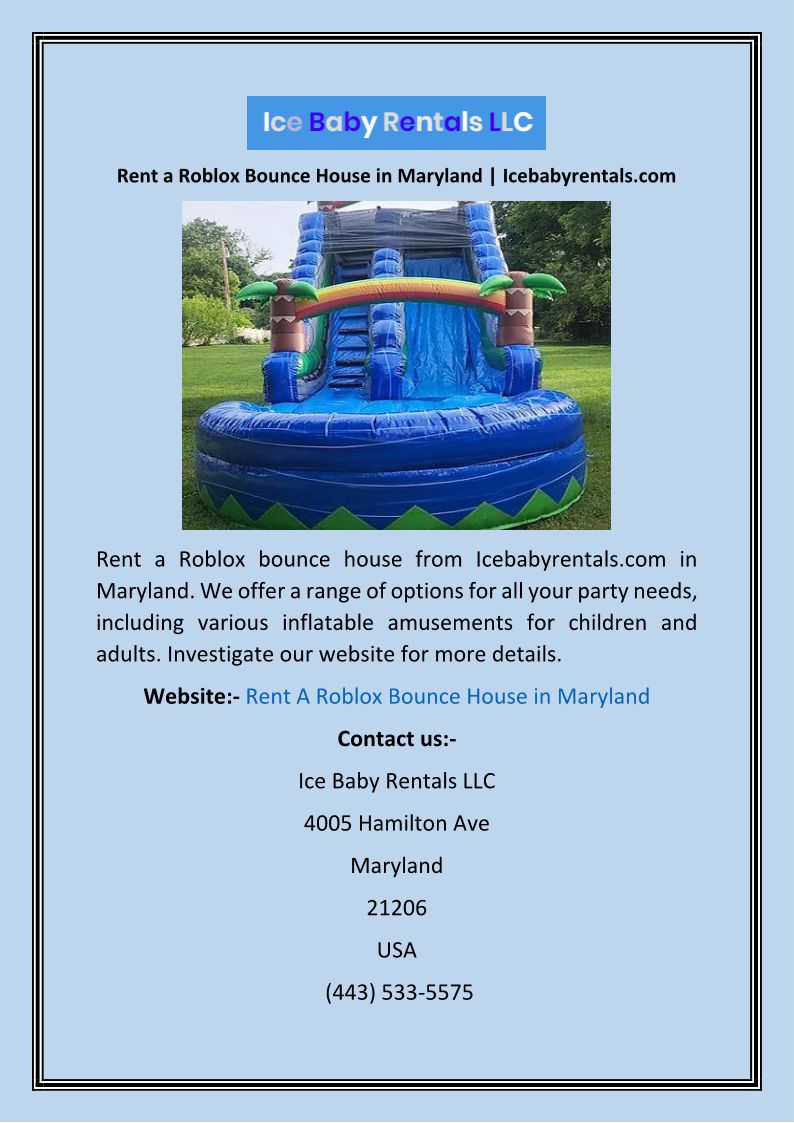 Ice Baby Rentals LLC

Rent a Roblox Bounce House in Maryland | Icebabyrentals.com

Rent a Roblox bounce house from Icebabyrentals.com in Maryland. We offer a range of options for all your party needs, including various inflatable amusements for children and adults. Investigate our website for more details.

Website:- Rent A Roblox Bounce House in Maryland

Contact us:-

Ice Baby Rentals LLC

4005 Hamilton Ave

Maryland

21206

USA

(443) 533-5575